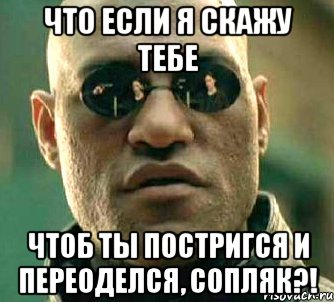 ЧТО ЕСЛИ Я СКАЖУ ТЕБЕ

ЧТОБ ТЫ ПОСТРИГСЯ И ПЕРЕОДЕЛСЯ, СОПЛЯК?!

risovach.ru